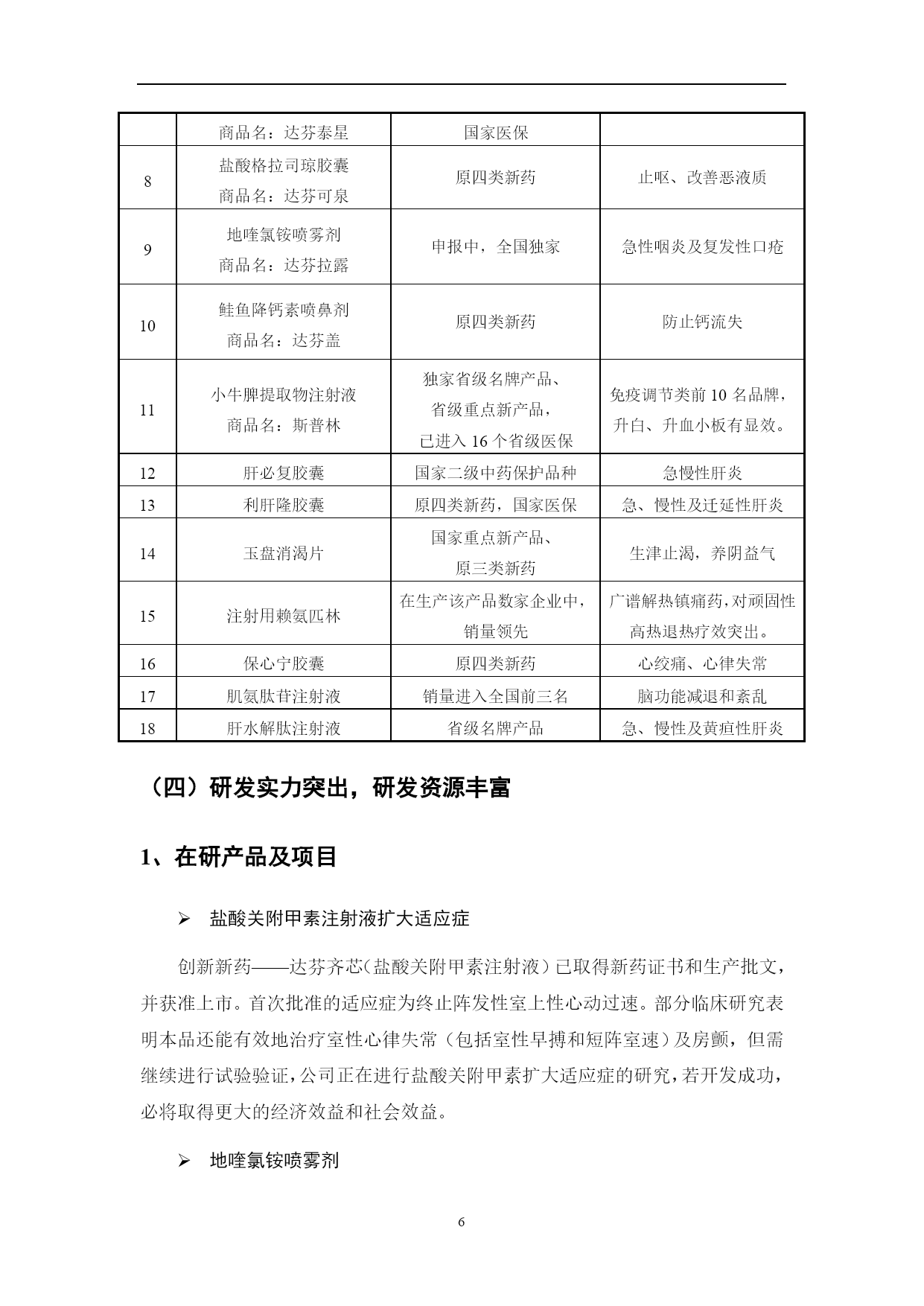 |  | 商品名：达芬泰星 | 国家医保 |  |
|---|---|---|---|
| 8 | 盐酸格拉司琼胶囊 商品名：达芬可泉 | 原四类新药 | 止呕、改善恶液质 |
| 9 | 地喹氯铵喷雾剂 商品名：达芬拉露 | 申报中，全国独家 | 急性咽炎及复发性口疮 |
| 10 | 鲑鱼降钙素喷鼻剂 商品名：达芬盖 | 原四类新药 | 防止钙流失 |
| 11 | 小牛脾提取物注射液 商品名：斯普林 | 独家省级名牌产品、省级重点新产品，已进入 16 个省级医保 | 免疫调节类前 10 名品牌，升白、升血小板有显效。 |
| 12 | 肝必复胶囊 | 国家二级中药保护品种 | 急慢性肝炎 |
| 13 | 利肝隆胶囊 | 原四类新药，国家医保 | 急、慢性及迁延性肝炎 |
| 14 | 玉盘消渴片 | 国家重点新产品、原三类新药 | 生津止渴，养阴益气 |
| 15 | 注射用赖氨匹林 | 在生产该产品数家企业中，销量领先 | 广谱解热镇痛药，对顽固性高热退热疗效突出。 |
| 16 | 保心宁胶囊 | 原四类新药 | 心绞痛、心律失常 |
| 17 | 肌氨肽苷注射液 | 销量进入全国前三名 | 脑功能减退和紊乱 |
| 18 | 肝水解肽注射液 | 省级名牌产品 | 急、慢性及黄疸性肝炎 |

（四）研发实力突出，研发资源丰富

1、在研产品及项目

➢ 盐酸关附甲素注射液扩大适应症

创新新药——达芬齐芯（盐酸关附甲素注射液）已取得新药证书和生产批文，并获准上市。首次批准的适应症为终止阵发性室上性心动过速。部分临床研究表明本品还能有效地治疗室性心律失常（包括室性早搏和短阵室速）及房颤，但需继续进行试验验证，公司正在进行盐酸关附甲素扩大适应症的研究，若开发成功，必将取得更大的经济效益和社会效益。

➢ 地喹氯铵喷雾剂

6